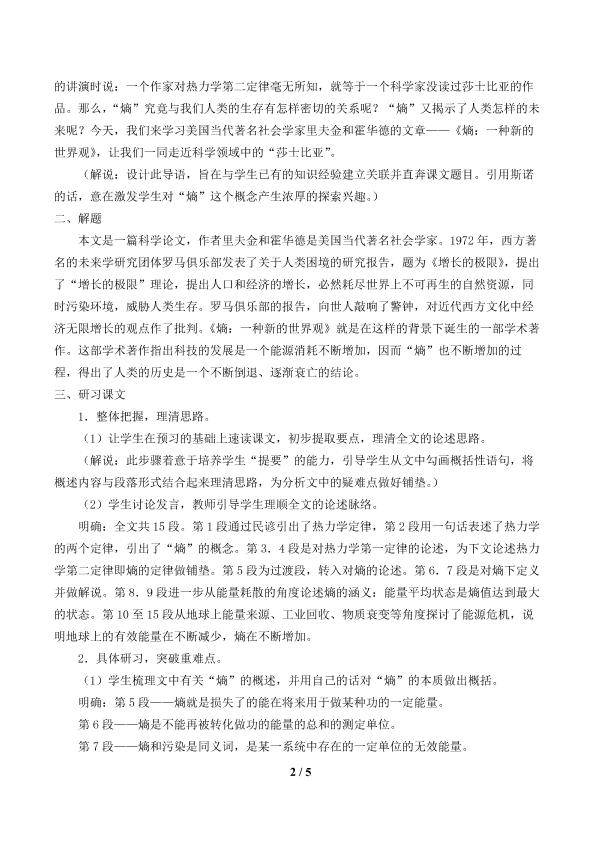 的讲演时说：一个作家对热力学第二定律毫无所知，就等于一个科学家没读过莎士比亚的作品。那么，“熵”究竟与我们人类的生存有怎样密切的关系呢？“熵”又揭示了人类怎样的未来呢？今天，我们来学习美国当代著名社会学家里夫金和霍华德的文章——《熵：一种新的世界观》，让我们一同走近科学领域中的“莎士比亚”。

（解说：设计此导语，旨在与学生已有的知识经验建立关联并直奔课文题目。引用斯诺的话，意在激发学生对“熵”这个概念产生浓厚的探索兴趣。）

二、解题

本文是一篇科学论文，作者里夫金和霍华德是美国当代著名社会学家。1972年，西方著名的未来学研究团体罗马俱乐部发表了关于人类困境的研究报告，题为《增长的极限》，提出了“增长的极限”理论，提出人口和经济的增长，必然耗尽世界上不可再生的自然资源，同时污染环境，威胁人类生存。罗马俱乐部的报告，向世人敲响了警钟，对近代西方文化中经济无限增长的观点作了批判。《熵：一种新的世界观》就是在这样的背景下诞生的一部学术著作。这部学术著作指出科技的发展是一个能源消耗不断增加，因而“熵”也不断增加的过程，得出了人类的历史是一个不断倒退、逐渐衰亡的结论。

三、研习课文

1．整体把握，理清思路。

（1）让学生在预习的基础上速读课文，初步提取要点，理清全文的论述思路。

（解说：此步骤着意于培养学生“提要”的能力，引导学生从文中勾画概括性语句，将概述内容与段落形式结合起来理清思路，为分析文中的疑难点做好铺垫。）

（2）学生讨论发言，教师引导学生理顺全文的论述脉络。

明确：全文共15段。第1段通过民谚引出了热力学定律，第2段用一句话表述了热力学的两个定律，引出了“熵”的概念。第3、4段是对热力学第一定律的论述，为下文论述热力学第二定律即熵的定律做铺垫。第5段为过渡段，转入对熵的论述。第6、7段是对熵下定义并做解说。第8、9段进一步从能量耗散的角度论述熵的涵义：能量平均状态是熵值达到最大的状态。第10至15段从地球上能量来源、工业回收、物质衰变等角度探讨了能源危机，说明地球上的有效能量在不断减少，熵在不断增加。

2．具体研习，突破重难点。

（1）学生梳理文中有关“熵”的概述，并用自己的话对“熵”的本质做出概括。

明确：第5段——熵就是损失了的能在将来用于做某种功的一定能量。

第6段——熵是不能再被转化做功的能量的总和的测定单位。

第7段——熵和污染是同义词，是某一系统中存在的一定单位的无效能量。

2 / 5